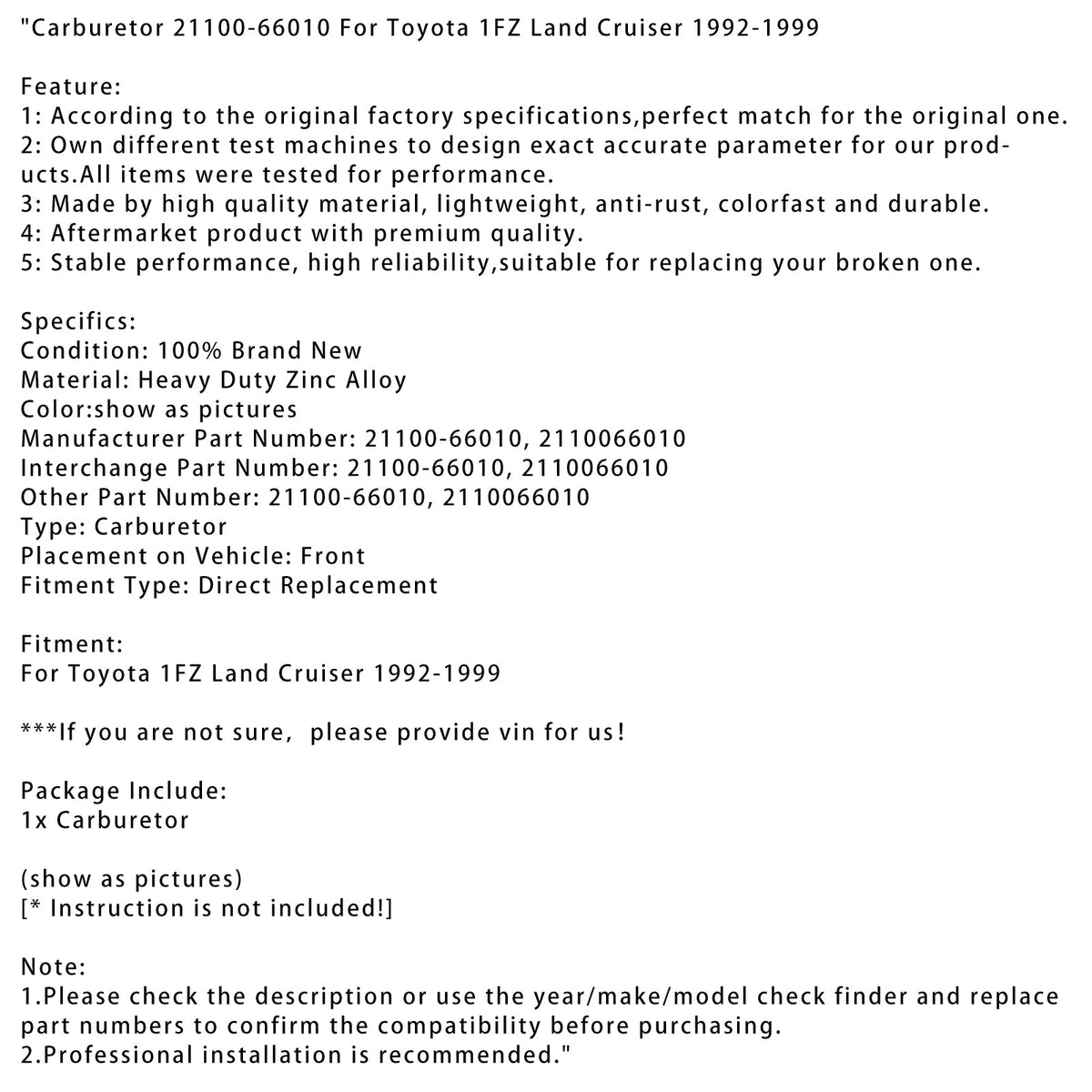 "Carburetor 21100-66010 For Toyota 1FZ Land Cruiser 1992-1999

Feature:
1: According to the original factory specifications,perfect match for the original one.
2: Own different test machines to design exact accurate parameter for our products.All items were tested for performance.
3: Made by high quality material, lightweight, anti-rust, colorfast and durable.
4: Aftermarket product with premium quality.
5: Stable performance, high reliability,suitable for replacing your broken one.

Specifics:
Condition: 100% Brand New
Material: Heavy Duty Zinc Alloy
Color:show as pictures
Manufacturer Part Number: 21100-66010, 2110066010
Interchange Part Number: 21100-66010, 2110066010
Other Part Number: 21100-66010, 2110066010
Type: Carburetor
Placement on Vehicle: Front
Fitment Type: Direct Replacement

Fitment:
For Toyota 1FZ Land Cruiser 1992-1999

***If you are not sure, please provide vin for us!

Package Include:
1x Carburetor

(show as pictures)
[* Instruction is not included!]

Note:
1.Please check the description or use the year/make/model check finder and replace part numbers to confirm the compatibility before purchasing.
2.Professional installation is recommended."